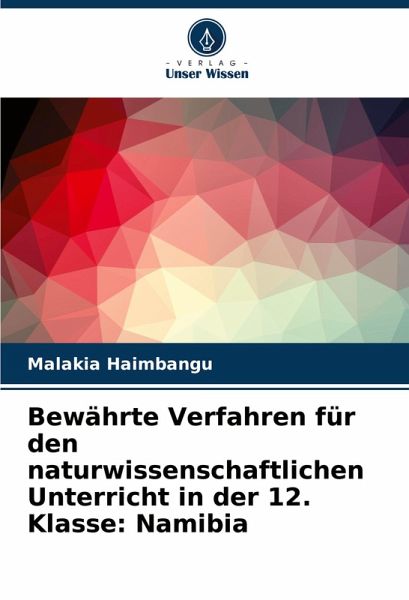 - VERLAG -
Unser Wissen

Malakia Haimbangu

Bewährte Verfahren für den naturwissenschaftlichen Unterricht in der 12. Klasse: Namibia